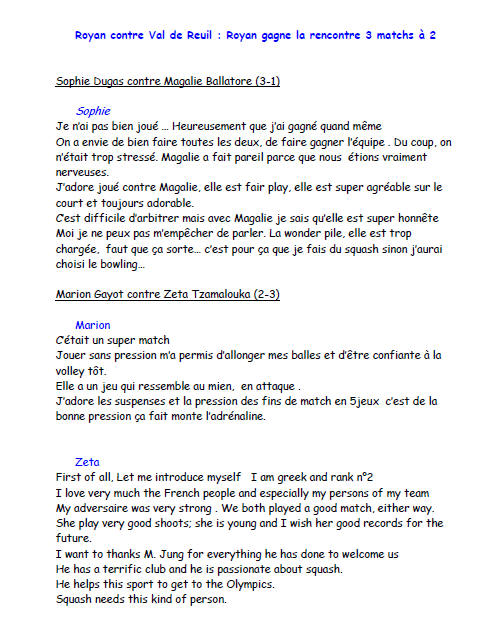 Royan contre Val de Reuil : Royan gagne la rencontre 3 matchs à 2

Sophie Dugas contre Magalie Ballatore (3-1)

Sophie
Je n'ai pas bien joué … Heureusement que j'ai gagné quand même
On a envie de bien faire toutes les deux, de faire gagner l'équipe . Du coup, on n'était trop stressé. Magalie a fait pareil parce que nous étions vraiment nerveuses.
J'adore joué contre Magalie, elle est fair play, elle est super agréable sur le court et toujours adorable.
C'est difficile d'arbitrer mais avec Magalie je sais qu'elle est super honnête
Moi je ne peux pas m'empêcher de parler. La wonder pile, elle est trop chargée, faut que ça sorte… c'est pour ça que je fais du squash sinon j'aurai choisi le bowling…

Marion Gayot contre Zeta Tzamalouka (2-3)

Marion
C'était un super match
Jouer sans pression m'a permis d'allonger mes balles et d'être confiante à la volley tôt.
Elle a un jeu qui ressemble au mien, en attaque .
J'adore les suspenses et la pression des fins de match en 5jeux c'est de la bonne pression ça fait monte l'adrénaline.

Zeta
First of all, Let me introduce myself I am greek and rank n°2
I love very much the French people and especially my persons of my team
My adversaire was very strong . We both played a good match, either way.
She play very good shoots; she is young and I wish her good records for the future.
I want to thanks M. Jung for everything he has done to welcome us
He has a terrific club and he is passionate about squash.
He helps this sport to get to the Olympics.
Squash needs this kind of person.